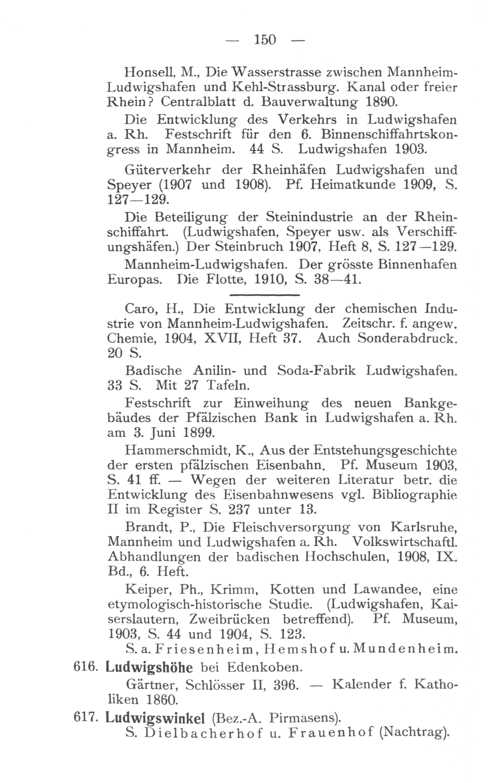 — 150 —

Honsell, M., Die Wasserstrasse zwischen Mannheim-Ludwigshafen und Kehl-Strassburg. Kanal oder freier Rhein? Centralblatt d. Bauverwaltung 1890.

Die Entwicklung des Verkehrs in Ludwigshafen a. Rh. Festschrift für den 6. Binnenschiffahrtskongress in Mannheim. 44 S. Ludwigshafen 1903.

Güterverkehr der Rheinhäfen Ludwigshafen und Speyer (1907 und 1908). Pf. Heimatkunde 1909, S. 127—129.

Die Beteiligung der Steinindustrie an der Rheinschiffahrt. (Ludwigshafen, Speyer usw. als Verschiffungshäfen.) Der Steinbruch 1907, Heft 8, S. 127—129.

Mannheim-Ludwigshafen. Der grösste Binnenhafen Europas. Die Flotte, 1910, S. 38—41.

Caro, H., Die Entwicklung der chemischen Industrie von Mannheim-Ludwigshafen. Zeitschr. f. angew. Chemie, 1904, XVII, Heft 37. Auch Sonderabdruck. 20 S.

Badische Anilin- und Soda-Fabrik Ludwigshafen. 33 S. Mit 27 Tafeln.

Festschrift zur Einweihung des neuen Bankgebäudes der Pfälzischen Bank in Ludwigshafen a. Rh. am 3. Juni 1899.

Hammerschmidt, K., Aus der Entstehungsgeschichte der ersten pfälzischen Eisenbahn. Pf. Museum 1903, S. 41 ff. — Wegen der weiteren Literatur betr. die Entwicklung des Eisenbahnwesens vgl. Bibliographie II im Register S. 237 unter 13.

Brandt, P., Die Fleischversorgung von Karlsruhe, Mannheim und Ludwigshafen a. Rh. Volkswirtschaftl. Abhandlungen der badischen Hochschulen, 1908, IX. Bd., 6. Heft.

Keiper, Ph., Krimm, Kotten und Lawandee, eine etymologisch-historische Studie. (Ludwigshafen, Kaiserslautern, Zweibrücken betreffend). Pf. Museum, 1903, S. 44 und 1904, S. 123.

S. a. Friesenheim, Hemshof u. Mundenheim.

616. Ludwigshöhe bei Edenkoben.

Gärtner, Schlösser II, 396. — Kalender f. Katholiken 1860.

617. Ludwigswinkel (Bez.-A. Pirmasens).

S. Dielbacherhof u. Frauenhof (Nachtrag).